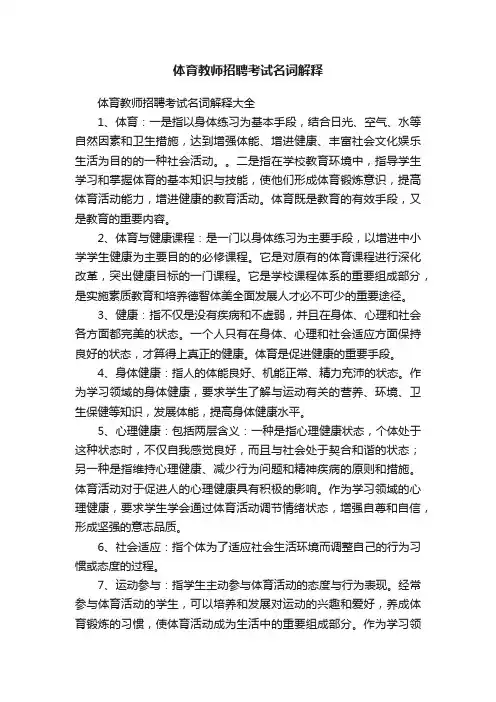 体育教师招聘考试名词解释

体育教师招聘考试名词解释大全

1、体育：一是指以身体练习为基本手段，结合日光、空气、水等自然因素和卫生措施，达到增强体能、增进健康、丰富社会文化娱乐生活为目的的一种社会活动。。二是指在学校教育环境中，指导学生学习和掌握体育的基本知识与技能，使他们形成体育锻炼意识，提高体育活动能力，增进健康的教育活动。体育既是教育的有效手段，又是教育的重要内容。

2、体育与健康课程：是一门以身体练习为主要手段，以增进中小学学生健康为主要目的的必修课程。它是对原有的体育课程进行深化改革，突出健康目标的一门课程。它是学校课程体系的重要组成部分，是实施素质教育和培养德智体美全面发展人才必不可少的重要途径。

3、健康：指不仅是没有疾病和不虚弱，并且在身体、心理和社会各方面都完美的状态。一个人只有在身体、心理和社会适应方面保持良好的状态，才算得上真正的健康。体育是促进健康的重要手段。

4、身体健康：指人的体能良好、机能正常、精力充沛的状态。作为学习领域的身体健康，要求学生了解与运动有关的营养、环境、卫生保健等知识，发展体能，提高身体健康水平。

5、心理健康：包括两层含义：一种是指心理健康状态，个体处于这种状态时，不仅自我感觉良好，而且与社会处于契合和谐的状态；另一种是指维持心理健康、减少行为问题和精神疾病的原则和措施。体育活动对于促进人的心理健康具有积极的影响。作为学习领域的心理健康，要求学生学会通过体育活动调节情绪状态，增强自尊和自信，形成坚强的意志品质。

6、社会适应：指个体为了适应社会生活环境而调整自己的行为习惯或态度的过程。

7、运动参与：指学生主动参与体育活动的态度与行为表现。经常参与体育活动的学生，可以培养和发展对运动的兴趣和爱好，养成体育锻炼的习惯，使体育活动成为生活中的重要组成部分。作为学习领